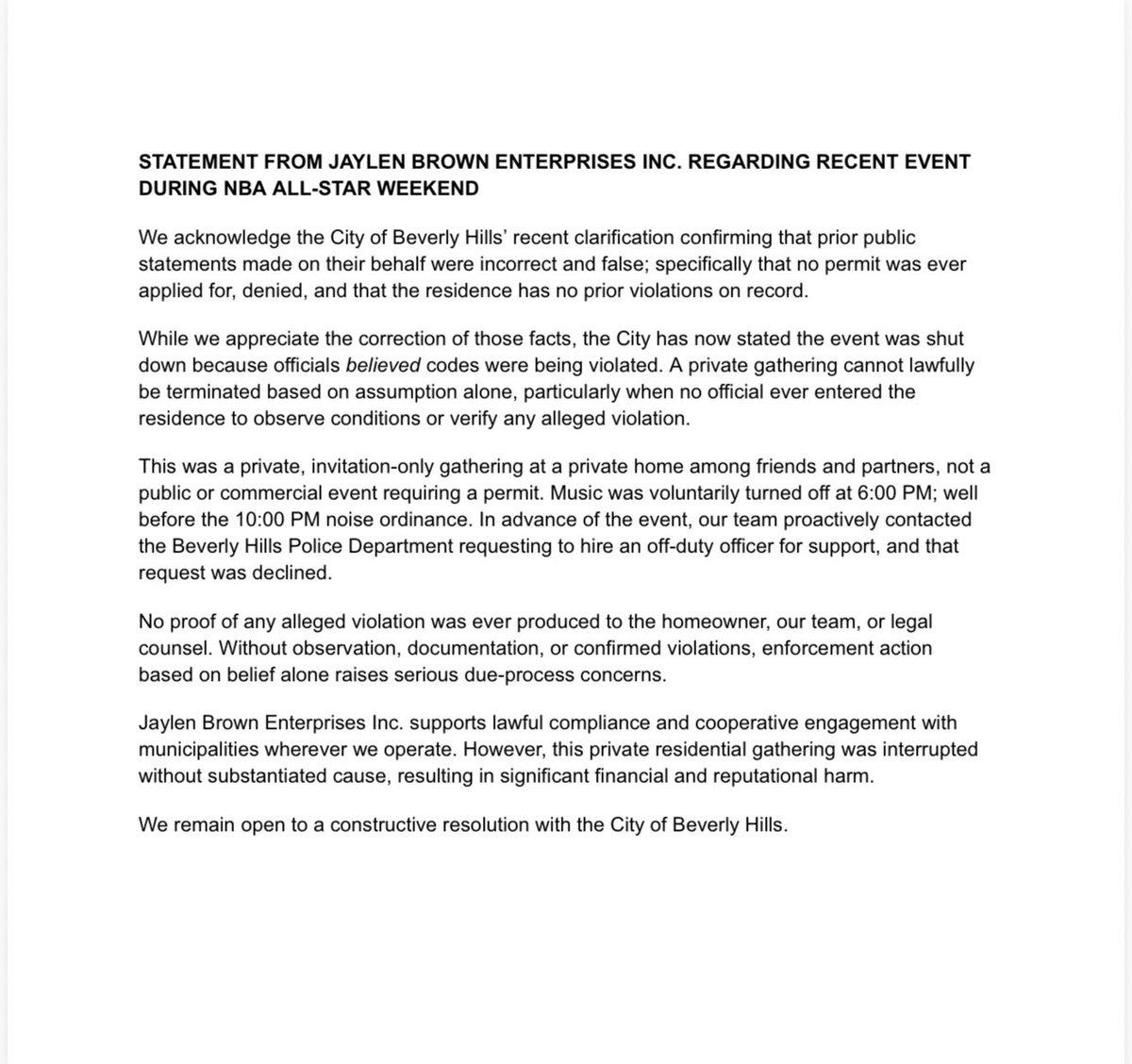 STATEMENT FROM JAYLEN BROWN ENTERPRISES INC. REGARDING RECENT EVENT DURING NBA ALL-STAR WEEKEND

We acknowledge the City of Beverly Hills' recent clarification confirming that prior public statements made on their behalf were incorrect and false; specifically that no permit was ever applied for, denied, and that the residence has no prior violations on record.

While we appreciate the correction of those facts, the City has now stated the event was shut down because officials believed codes were being violated. A private gathering cannot lawfully be terminated based on assumption alone, particularly when no official ever entered the residence to observe conditions or verify any alleged violation.

This was a private, invitation-only gathering at a private home among friends and partners, not a public or commercial event requiring a permit. Music was voluntarily turned off at 6:00 PM; well before the 10:00 PM noise ordinance. In advance of the event, our team proactively contacted the Beverly Hills Police Department requesting to hire an off-duty officer for support, and that request was declined.

No proof of any alleged violation was ever produced to the homeowner, our team, or legal counsel. Without observation, documentation, or confirmed violations, enforcement action based on belief alone raises serious due-process concerns.

Jaylen Brown Enterprises Inc. supports lawful compliance and cooperative engagement with municipalities wherever we operate. However, this private residential gathering was interrupted without substantiated cause, resulting in significant financial and reputational harm.

We remain open to a constructive resolution with the City of Beverly Hills.